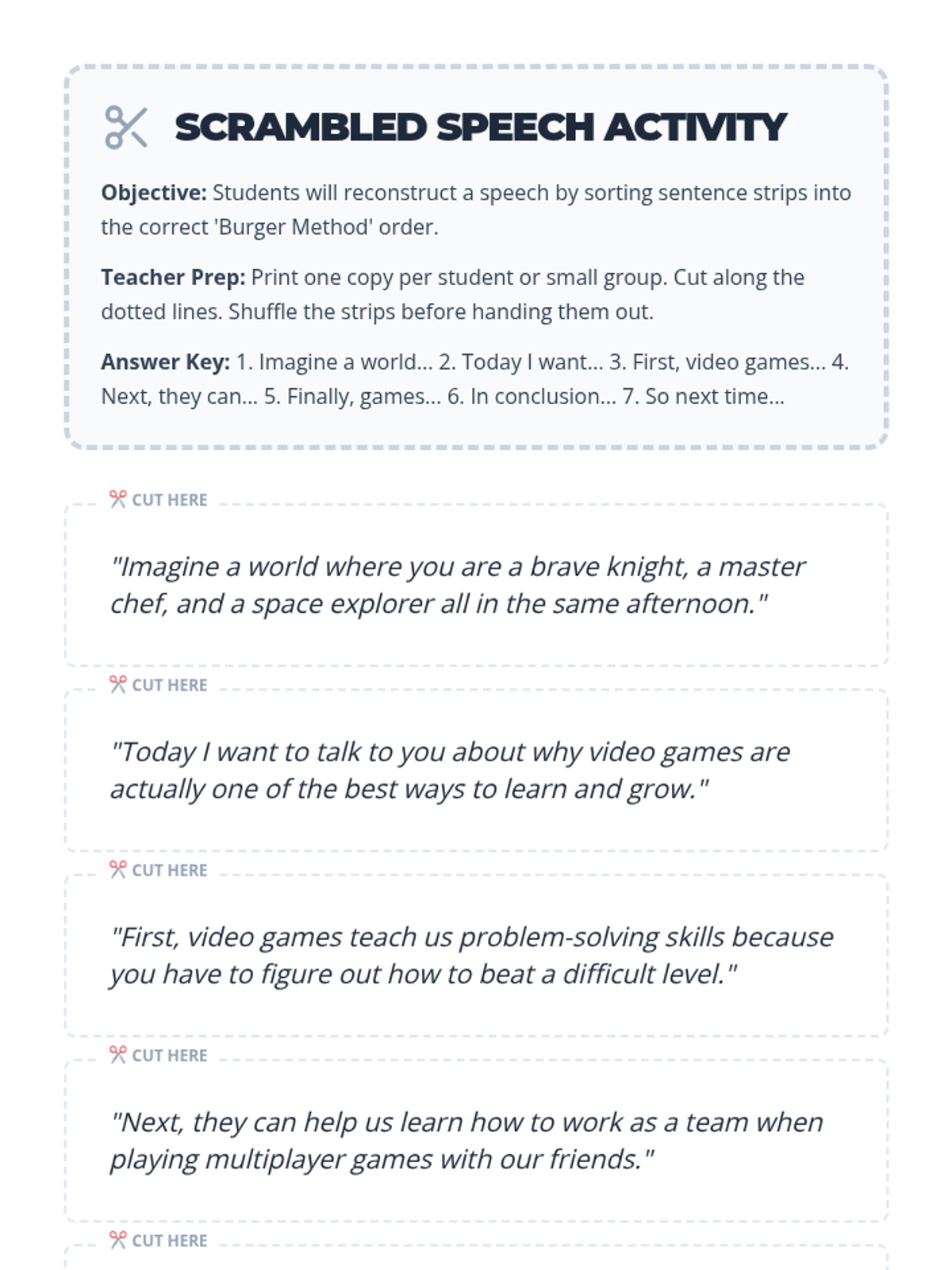 SCRAMBLED SPEECH ACTIVITY

Objective: Students will reconstruct a speech by sorting sentence strips into the correct 'Burger Method' order.

Teacher Prep: Print one copy per student or small group. Cut along the dotted lines. Shuffle the strips before handing them out.

Answer Key: 1. Imagine a world... 2. Today I want... 3. First, video games... 4. Next, they can... 5. Finally, games... 6. In conclusion... 7. So next time...

CUT HERE

"Imagine a world where you are a brave knight, a master chef, and a space explorer all in the same afternoon."

CUT HERE

"Today I want to talk to you about why video games are actually one of the best ways to learn and grow."

CUT HERE

"First, video games teach us problem-solving skills because you have to figure out how to beat a difficult level."

CUT HERE

"Next, they can help us learn how to work as a team when playing multiplayer games with our friends."

CUT HERE